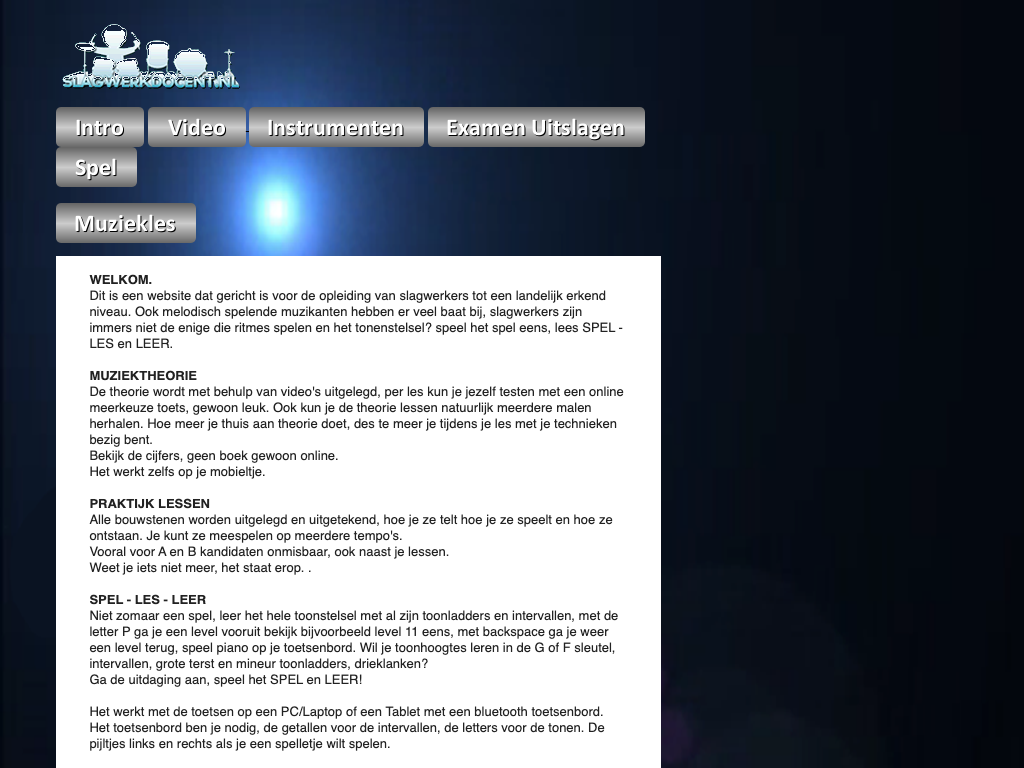 SLAGWERKDOCENT.NL

Intro
Video
Instrumenten
Examen Uitslagen
Spel
Muziekles

WELKOM.
Dit is een website dat gericht is voor de opleiding van slagwerkers tot een landelijk erkend niveau. Ook melodisch spelende muzikanten hebben er veel baat bij, slagwerkers zijn immers niet de enige die ritmes spelen en het tonenstelsel? speel het spel eens, lees SPEL - LES en LEER.

MUZIEKTHEORIE
De theorie wordt met behulp van video's uitgelegd, per les kun je jezelf testen met een online meerkeuze toets, gewoon leuk. Ook kun je de theorie lessen natuurlijk meerdere malen herhalen. Hoe meer je thuis aan theorie doet, des te meer je tijdens je les met je technieken bezig bent.
Bekijk de cijfers, geen boek gewoon online.
Het werkt zelfs op je mobieltje.

PRAKTIJK LESSEN
Alle bouwstenen worden uitgelegd en uitgetekend, hoe je ze telt hoe je ze speelt en hoe ze ontstaan. Je kunt ze meespelen op meerdere tempo's.
Vooral voor A en B kandidaten onmisbaar, ook naast je lessen.
Weet je iets niet meer, het staat erop. .

SPEL - LES - LEER
Niet zomaar een spel, leer het hele toonstelsel met al zijn toonladders en intervallen, met de letter P ga je een level vooruit bekijk bijvoorbeeld level 11 eens, met backspace ga je weer een level terug, speel piano op je toetsenbord. Wil je toonhoogtes leren in de G of F sleutel, intervallen, grote terst en mineur toonladders, drieklanken?
Ga de uitdaging aan, speel het SPEL en LEER!

Het werkt met de toetsen op een PC/Laptop of een Tablet met een bluetooth toetsenbord.
Het toetsenbord ben je nodig, de getallen voor de intervallen, de letters voor de tonen. De pijltjes links en rechts als je een spelletje wilt spelen.